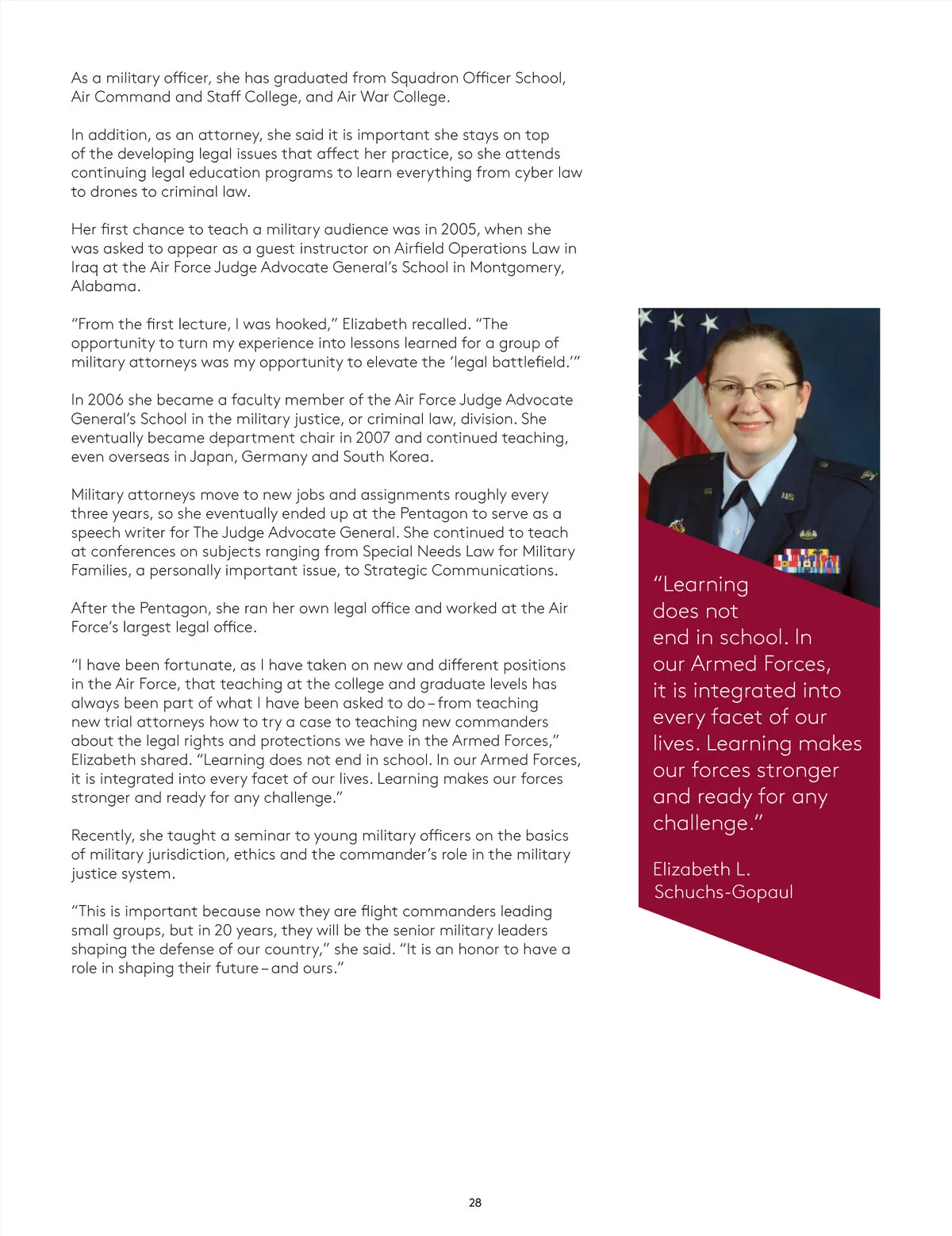 As a military officer, she has graduated from Squadron Officer School, Air Command and Staff College, and Air War College.

In addition, as an attorney, she said it is important she stays on top of the developing legal issues that affect her practice, so she attends continuing legal education programs to learn everything from cyber law to drones to criminal law.

Her first chance to teach a military audience was in 2005, when she was asked to appear as a guest instructor on Airfield Operations Law in Iraq at the Air Force Judge Advocate General's School in Montgomery, Alabama.

"From the first lecture, I was hooked," Elizabeth recalled. "The opportunity to turn my experience into lessons learned for a group of military attorneys was my opportunity to elevate the 'legal battlefield.'"

In 2006 she became a faculty member of the Air Force Judge Advocate General's School in the military justice, or criminal law, division. She eventually became department chair in 2007 and continued teaching, even overseas in Japan, Germany and South Korea.

Military attorneys move to new jobs and assignments roughly every three years, so she eventually ended up at the Pentagon to serve as a speech writer for The Judge Advocate General. She continued to teach at conferences on subjects ranging from Special Needs Law for Military Families, a personally important issue, to Strategic Communications.

After the Pentagon, she ran her own legal office and worked at the Air Force's largest legal office.

"I have been fortunate, as I have taken on new and different positions in the Air Force, that teaching at the college and graduate levels has always been part of what I have been asked to do – from teaching new trial attorneys how to try a case to teaching new commanders about the legal rights and protections we have in the Armed Forces," Elizabeth shared. "Learning does not end in school. In our Armed Forces, it is integrated into every facet of our lives. Learning makes our forces stronger and ready for any challenge."

Recently, she taught a seminar to young military officers on the basics of military jurisdiction, ethics and the commander's role in the military justice system.

"This is important because now they are flight commanders leading small groups, but in 20 years, they will be the senior military leaders shaping the defense of our country," she said. "It is an honor to have a role in shaping their future – and ours."

"Learning does not end in school. In our Armed Forces, it is integrated into every facet of our lives. Learning makes our forces stronger and ready for any challenge."

Elizabeth L. Schuchs-Gopaul

28